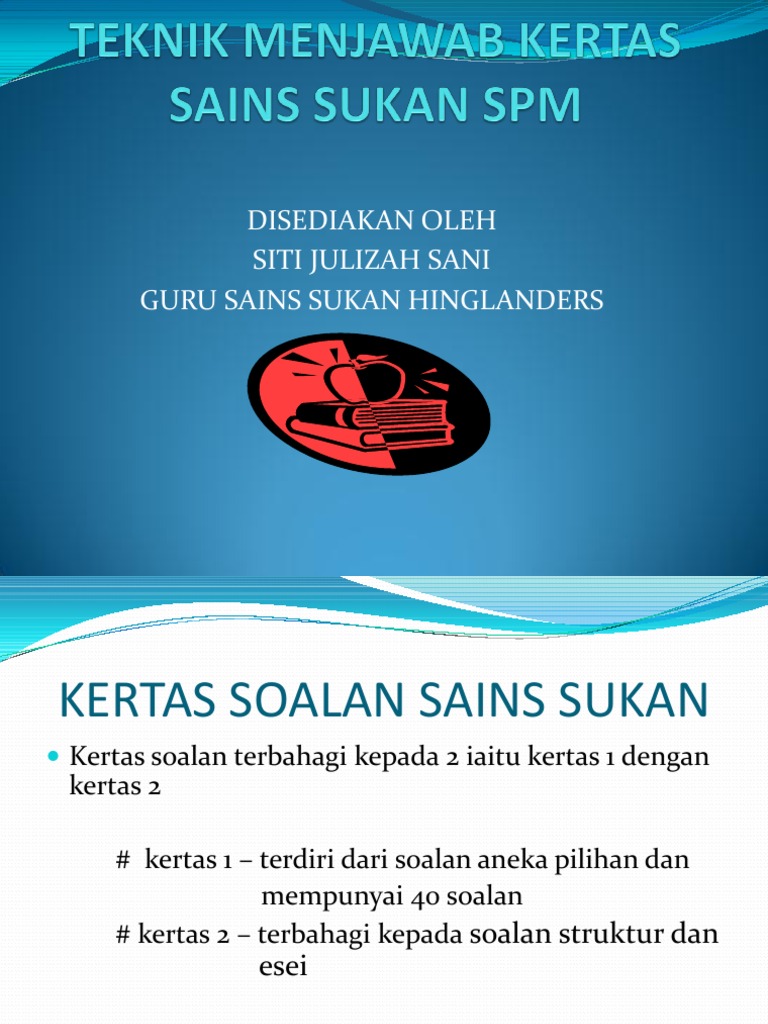 TEKNIK MENJAWAB KERTAS SAINS SUKAN SPM

DISEDIAKAN OLEH
SITI JULIZAH SANI
GURU SAINS SUKAN HINGLANDERS

KERTAS SOALAN SAINS SUKAN

• Kertas soalan terbahagi kepada 2 iaitu kertas 1 dengan kertas 2

# kertas 1 – terdiri dari soalan aneka pilihan dan mempunyai 40 soalan

# kertas 2 – terbahagi kepada soalan struktur dan esei